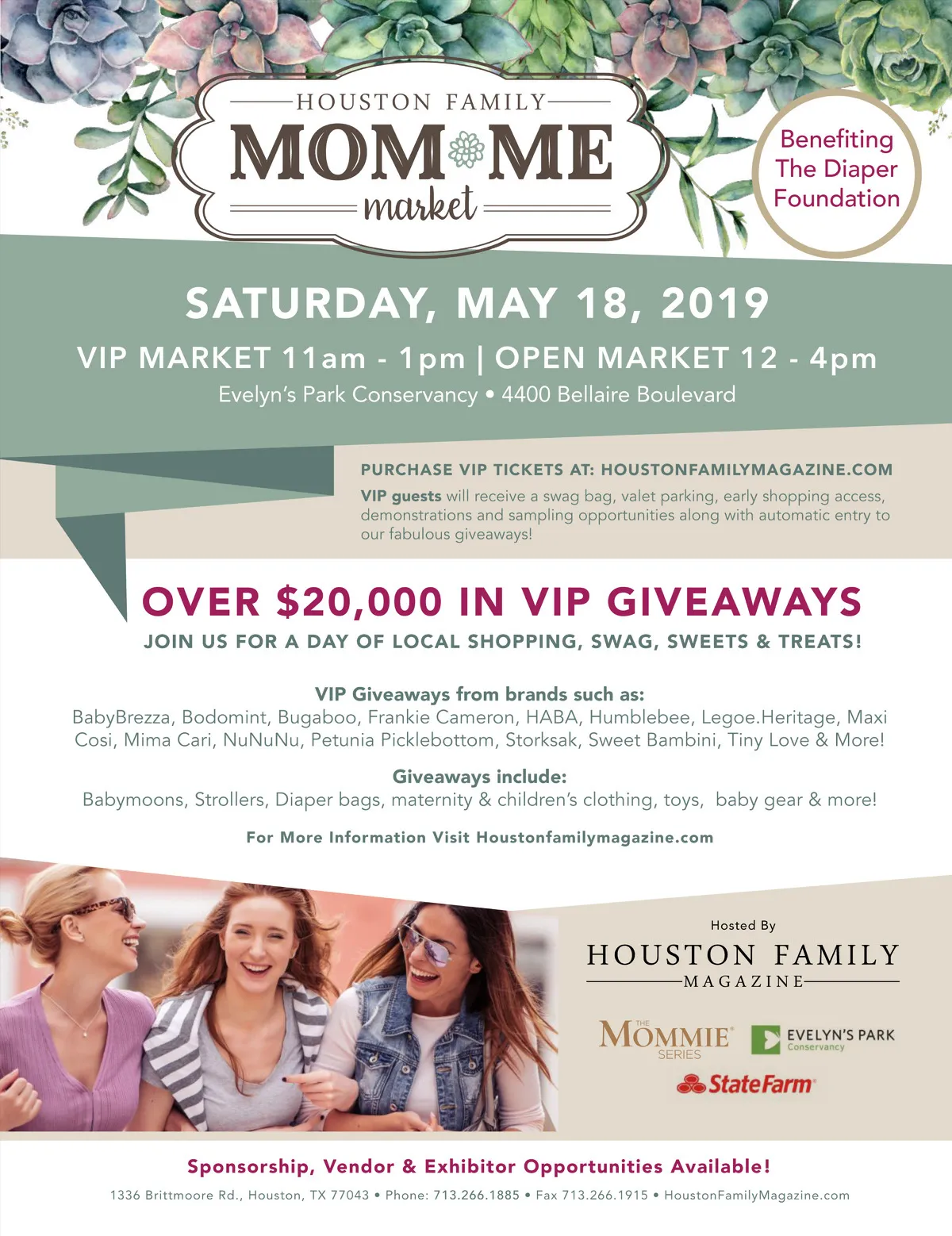 HOUSTON FAMILY
MOM ME
market

Benefiting The Diaper Foundation

SATURDAY, MAY 18, 2019

VIP MARKET 11am - 1pm | OPEN MARKET 12 - 4pm

Evelyn's Park Conservancy • 4400 Bellaire Boulevard

PURCHASE VIP TICKETS AT: HOUSTONFAMILYMAGAZINE.COM

VIP guests will receive a swag bag, valet parking, early shopping access, demonstrations and sampling opportunities along with automatic entry to our fabulous giveaways!

OVER $20,000 IN VIP GIVEAWAYS

JOIN US FOR A DAY OF LOCAL SHOPPING, SWAG, SWEETS & TREATS!

VIP Giveaways from brands such as:
BabyBrezza, Bodomint, Bugaboo, Frankie Cameron, HABA, Humblebee, Legoe.Heritage, Maxi Cosi, Mima Cari, NuNuNu, Petunia Picklebottom, Storksak, Sweet Bambini, Tiny Love & More!

Giveaways include:
Babymoons, Strollers, Diaper bags, maternity & children's clothing, toys, baby gear & more!

For More Information Visit Houstonfamilymagazine.com

Hosted By
HOUSTON FAMILY
MAGAZINE

THE MOMMIE SERIES

EVELYN'S PARK Conservancy

StateFarm

Sponsorship, Vendor & Exhibitor Opportunities Available!

1336 Brittmoore Rd., Houston, TX 77043 • Phone: 713.266.1885 • Fax 713.266.1915 • HoustonFamilyMagazine.com